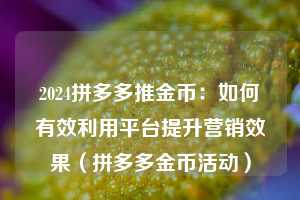 2024拼多多推金币：如何有效利用平台提升营销效果（拼多多金币活动）